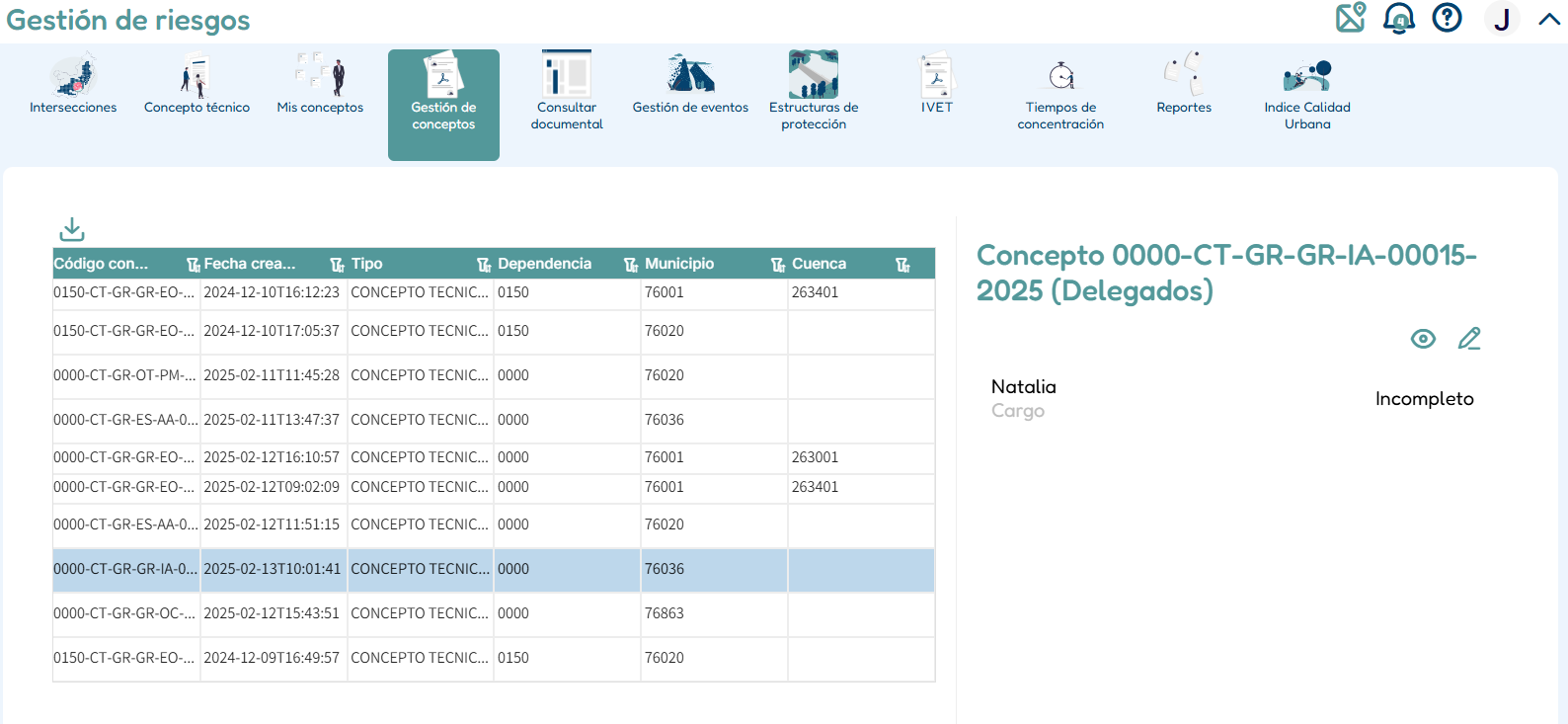 Gestión de riesgos

J

Intersecciones
Concepto técnico
Mis conceptos
Gestión de conceptos
Consultar documental
Gestión de eventos
Estructuras de protección
IVET
Tiempos de concentración
Reportes
Indice Calidad Urbana

| Código con... | Fecha crea... | Tipo | Dependencia | Municipio | Cuenca |
|---|---|---|---|---|---|
| 0150-CT-GR-GR-EO-... | 2024-12-10T16:12:23 | CONCEPTO TECNIC... | 0150 | 76001 | 263401 |
| 0150-CT-GR-GR-EO-... | 2024-12-10T17:05:37 | CONCEPTO TECNIC... | 0150 | 76020 | |
| 0000-CT-GR-OT-PM-... | 2025-02-11T11:45:28 | CONCEPTO TECNIC... | 0000 | 76020 | |
| 0000-CT-GR-ES-AA-0... | 2025-02-11T13:47:37 | CONCEPTO TECNIC... | 0000 | 76036 | |
| 0000-CT-GR-GR-EO-... | 2025-02-12T16:10:57 | CONCEPTO TECNIC... | 0000 | 76001 | 263001 |
| 0000-CT-GR-GR-EO-... | 2025-02-12T09:02:09 | CONCEPTO TECNIC... | 0000 | 76001 | 263401 |
| 0000-CT-GR-ES-AA-0... | 2025-02-12T11:51:15 | CONCEPTO TECNIC... | 0000 | 76020 | |
| 0000-CT-GR-GR-IA-0... | 2025-02-13T10:01:41 | CONCEPTO TECNIC... | 0000 | 76036 | |
| 0000-CT-GR-GR-OC-... | 2025-02-12T15:43:51 | CONCEPTO TECNIC... | 0000 | 76863 | |
| 0150-CT-GR-GR-EO-... | 2024-12-09T16:49:57 | CONCEPTO TECNIC... | 0150 | 76020 | |

Concepto 0000-CT-GR-GR-IA-00015-2025 (Delegados)

Natalia
Cargo

Incompleto